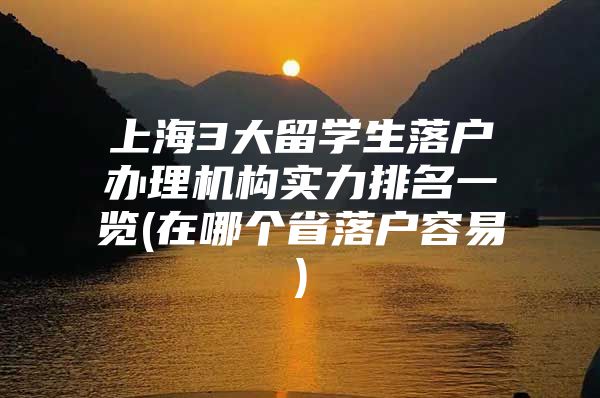 上海3大留学生落户办理机构实力排名一览(在哪个省落户容易)